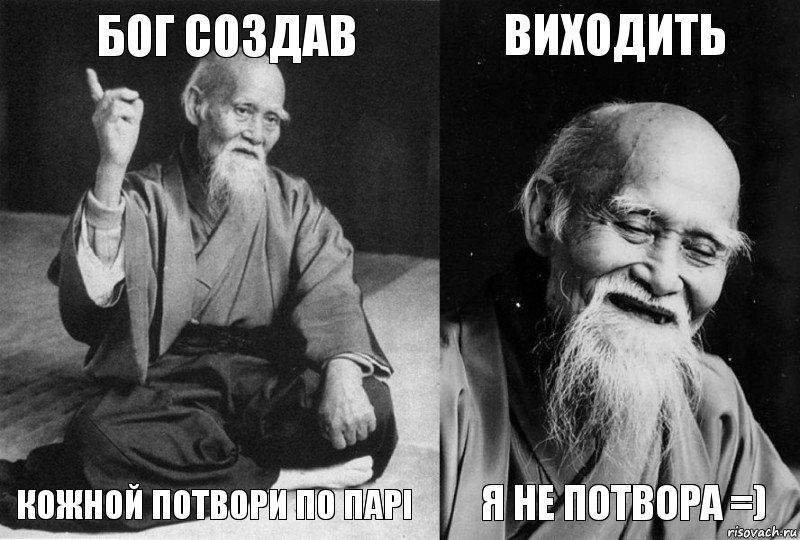 БОГ СОЗДАВ

КОЖНОЙ ПОТВОРИ ПО ПАРІ

ВИХОДИТЬ

Я НЕ ПОТВОРА =)

risovach.ru